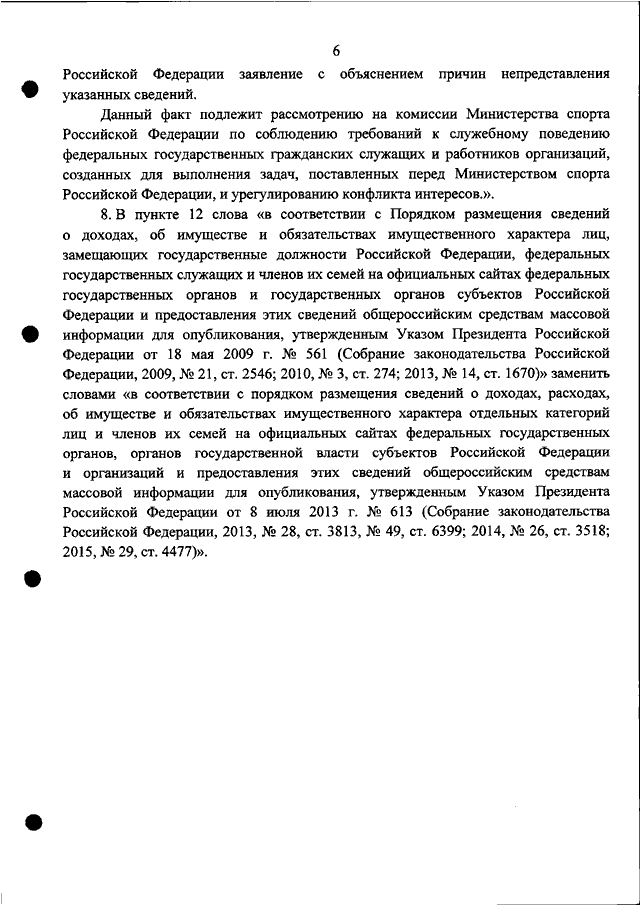 6

Российской Федерации заявление с объяснением причин непредставления указанных сведений.

Данный факт подлежит рассмотрению на комиссии Министерства спорта Российской Федерации по соблюдению требований к служебному поведению федеральных государственных гражданских служащих и работников организаций, созданных для выполнения задач, поставленных перед Министерством спорта Российской Федерации, и урегулированию конфликта интересов.».

8. В пункте 12 слова «в соответствии с Порядком размещения сведений о доходах, об имуществе и обязательствах имущественного характера лиц, замещающих государственные должности Российской Федерации, федеральных государственных служащих и членов их семей на официальных сайтах федеральных государственных органов и государственных органов субъектов Российской Федерации и предоставления этих сведений общероссийским средствам массовой информации для опубликования, утвержденным Указом Президента Российской Федерации от 18 мая 2009 г. № 561 (Собрание законодательства Российской Федерации, 2009, № 21, ст. 2546; 2010, № 3, ст. 274; 2013, № 14, ст. 1670)» заменить словами «в соответствии с порядком размещения сведений о доходах, расходах, об имуществе и обязательствах имущественного характера отдельных категорий лиц и членов их семей на официальных сайтах федеральных государственных органов, органов государственной власти субъектов Российской Федерации и организаций и предоставления этих сведений общероссийским средствам массовой информации для опубликования, утвержденным Указом Президента Российской Федерации от 8 июля 2013 г. № 613 (Собрание законодательства Российской Федерации, 2013, № 28, ст. 3813, № 49, ст. 6399; 2014, № 26, ст. 3518; 2015, № 29, ст. 4477)».